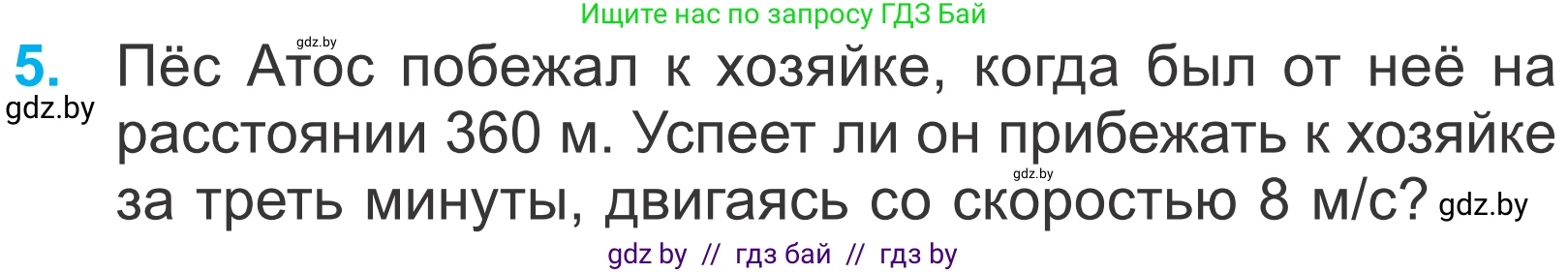 Ищите нас по запросу ГДЗ Бай

gdz.by

5. Пёс Атос побежал к хозяйке, когда был от неё на расстоянии 360 м. Успеет ли он прибежать к хозяйке за треть минуты, двигаясь со скоростью 8 м/с?

gdz.by

gdz.by

gdz.by

gdz by // гдз бай // гдз by